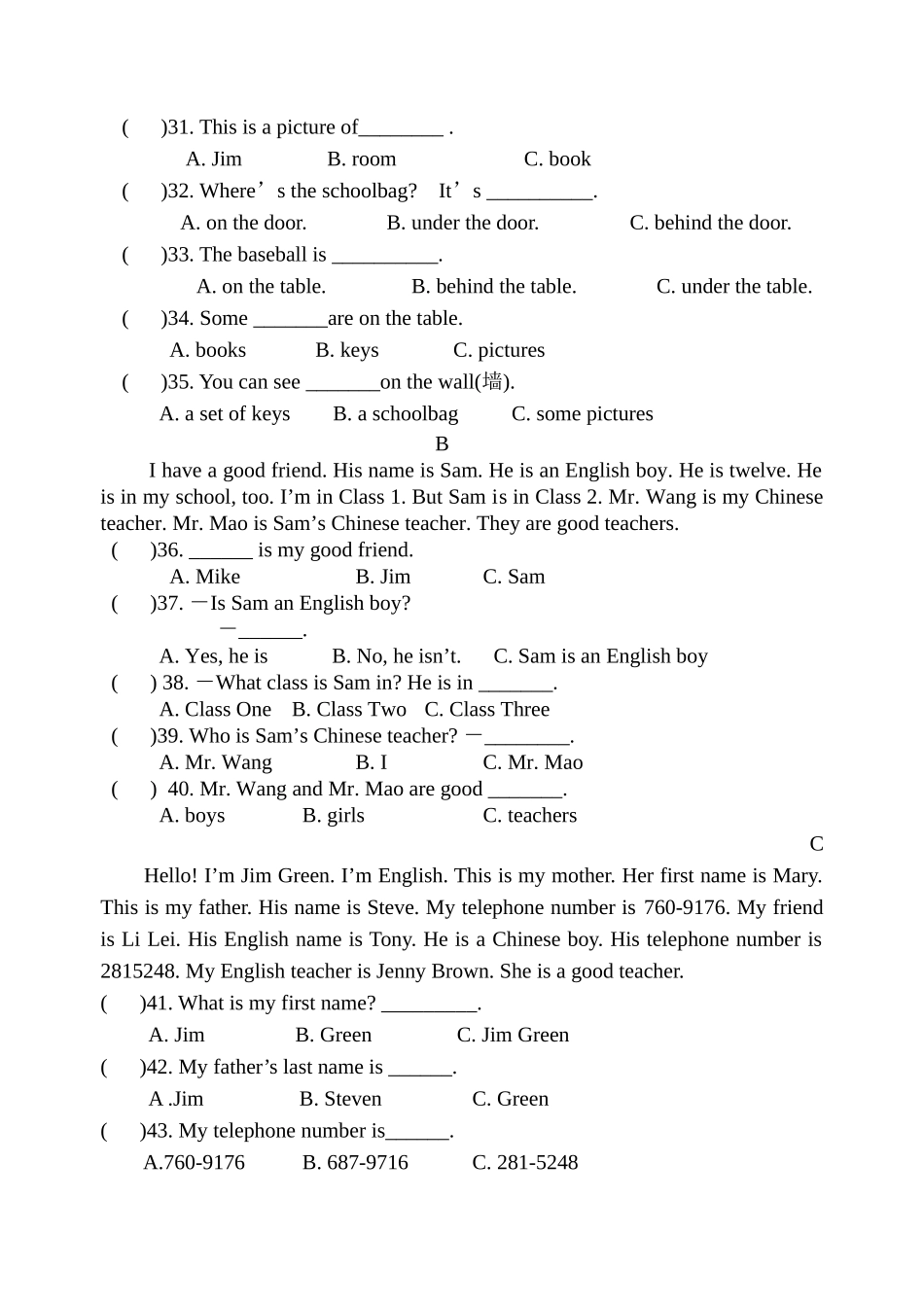 (　　)31. This is a picture of________ .

A. Jim　　　B. room　　　C. book

(　　)32. Where’s the schoolbag?　It’s __________.

A. on the door.　　　B. under the door.　　　C. behind the door.

(　　)33. The baseball is __________.

A. on the table.　　　B. behind the table.　　　C. under the table.

(　　)34. Some _______are on the table.

A. books　　　B. keys　　　C. pictures

(　　)35. You can see _______on the wall(墙).

A. a set of keys　　B. a schoolbag　　C. some pictures

B

I have a good friend. His name is Sam. He is an English boy. He is twelve. He is in my school, too. I’m in Class 1. But Sam is in Class 2. Mr. Wang is my Chinese teacher. Mr. Mao is Sam’s Chinese teacher. They are good teachers.

(　　)36. ______ is my good friend.

A. Mike　　　B. Jim　　　C. Sam

(　　)37. —Is Sam an English boy?

—______.

A. Yes, he is　　B. No, he isn’t.　　C. Sam is an English boy

(　　) 38. —What class is Sam in? He is in _______.

A. Class One　B. Class Two　C. Class Three

(　　)39. Who is Sam’s Chinese teacher? —________.

A. Mr. Wang　　　B. I　　　C. Mr. Mao

(　　) 40. Mr. Wang and Mr. Mao are good _______.

A. boys　　　B. girls　　　C. teachers

C

Hello! I’m Jim Green. I’m English. This is my mother. Her first name is Mary. This is my father. His name is Steve. My telephone number is 760-9176. My friend is Li Lei. His English name is Tony. He is a Chinese boy. His telephone number is 2815248. My English teacher is Jenny Brown. She is a good teacher.

(　　)41. What is my first name? _________.

A. Jim　　　B. Green　　　C. Jim Green

(　　)42. My father’s last name is ______.

A .Jim　　　B. Steven　　　C. Green

(　　)43. My telephone number is______.

A.760-9176　　　B. 687-9716　　　C. 281-5248